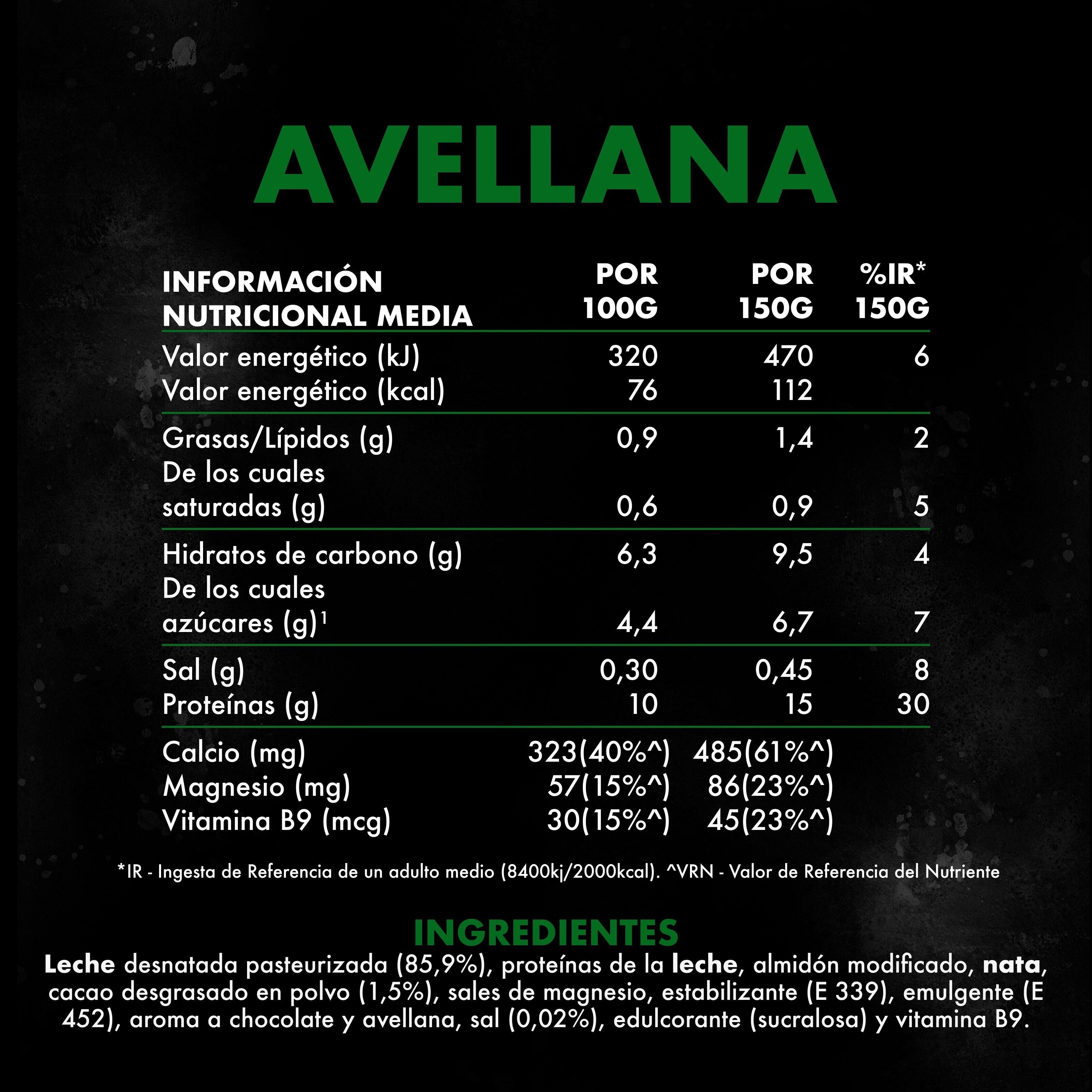 AVELLANA

| INFORMACIÓN NUTRICIONAL MEDIA | POR 100G | POR 150G | %IR* 150G |
|---|---|---|---|
| Valor energético (kJ) | 320 | 470 | 6 |
| Valor energético (kcal) | 76 | 112 | |
| Grasas/Lípidos (g) | 0,9 | 1,4 | 2 |
| De los cuales saturadas (g) | 0,6 | 0,9 | 5 |
| Hidratos de carbono (g) | 6,3 | 9,5 | 4 |
| De los cuales azúcares (g)$^{1}$ | 4,4 | 6,7 | 7 |
| Sal (g) | 0,30 | 0,45 | 8 |
| Proteínas (g) | 10 | 15 | 30 |
| Calcio (mg) | 323(40%^) | 485(61%^) | |
| Magnesio (mg) | 57(15%^) | 86(23%^) | |
| Vitamina B9 (mcg) | 30(15%^) | 45(23%^) | |

*IR - Ingesta de Referencia de un adulto medio (8400kj/2000kcal). ^VRN - Valor de Referencia del Nutriente

INGREDIENTES

Leche desnatada pasteurizada (85,9%), proteínas de la leche, almidón modificado, nata, cacao desgrasado en polvo (1,5%), sales de magnesio, estabilizante (E 339), emulgente (E 452), aroma a chocolate y avellana, sal (0,02%), edulcorante (sucralosa) y vitamina B9.